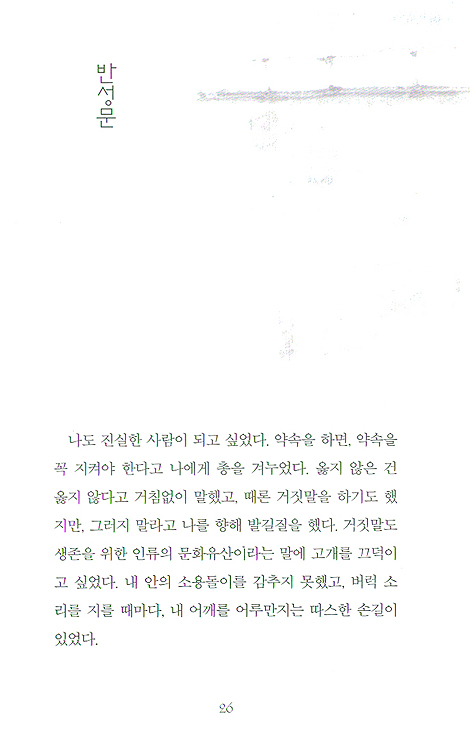 반성문

나도 진실한 사람이 되고 싶었다. 약속을 하면, 약속을 꼭 지켜야 한다고 나에게 총을 겨누었다. 옳지 않은 건 옳지 않다고 거침없이 말했고, 때론 거짓말을 하기도 했지만, 그러지 말라고 나를 향해 발길질을 했다. 거짓말도 생존을 위한 인류의 문화유산이라는 말에 고개를 끄덕이고 싶었다. 내 안의 소용돌이를 감추지 못했고, 버럭 소리를 지를 때마다, 내 어깨를 어루만지는 따스한 손길이 있었다.

26